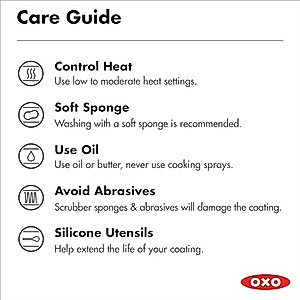 Care Guide

Control Heat
Use low to moderate heat settings.

Soft Sponge
Washing with a soft sponge is recommended.

Use Oil
Use oil or butter, never use cooking sprays.

Avoid Abrasives
Scrubber sponges & abrasives will damage the coating.

Silicone Utensils
Help extend the life of your coating.

OXO